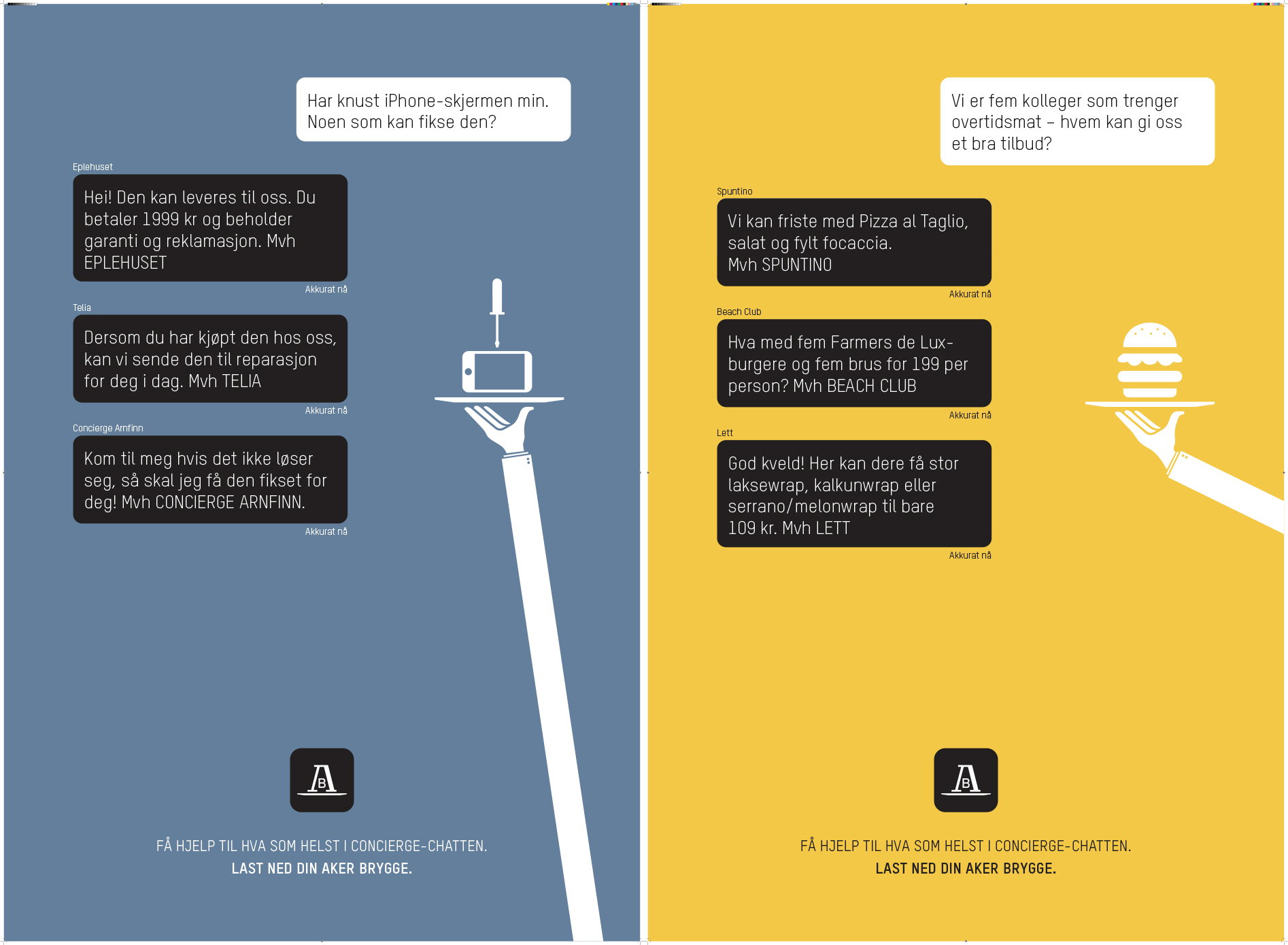 Har knust iPhone-skjermen min. Noen som kan fikse den?

Eplehuset

Hei! Den kan leveres til oss. Du betaler 1999 kr og beholder garanti og reklamasjon. Mvh EPLEHUSET

Akkurat nå

Telia

Dersom du har kjøpt den hos oss, kan vi sende den til reparasjon for deg i dag. Mvh TELIA

Akkurat nå

Concierge Arnfinn

Kom til meg hvis det ikke løser seg, så skal jeg få den fikset for deg! Mvh CONCIERGE ARNFINN.

Akkurat nå

AB

FÅ HJELP TIL HVA SOM HELST I CONCIERGE-CHATTEN.
LAST NED DIN AKER BRYGGE.

Vi er fem kolleger som trenger overtidsmat – hvem kan gi oss et bra tilbud?

Spuntino

Vi kan friste med Pizza al Taglio, salat og fylt focaccia.
Mvh SPUNTINO

Akkurat nå

Beach Club

Hva med fem Farmers de Lux-burgere og fem brus for 199 per person? Mvh BEACH CLUB

Akkurat nå

Lett

God kveld! Her kan dere få stor laksewrap, kalkunwrap eller serrano/melonwrap til bare 109 kr. Mvh LETT

Akkurat nå

AB

FÅ HJELP TIL HVA SOM HELST I CONCIERGE-CHATTEN.
LAST NED DIN AKER BRYGGE.